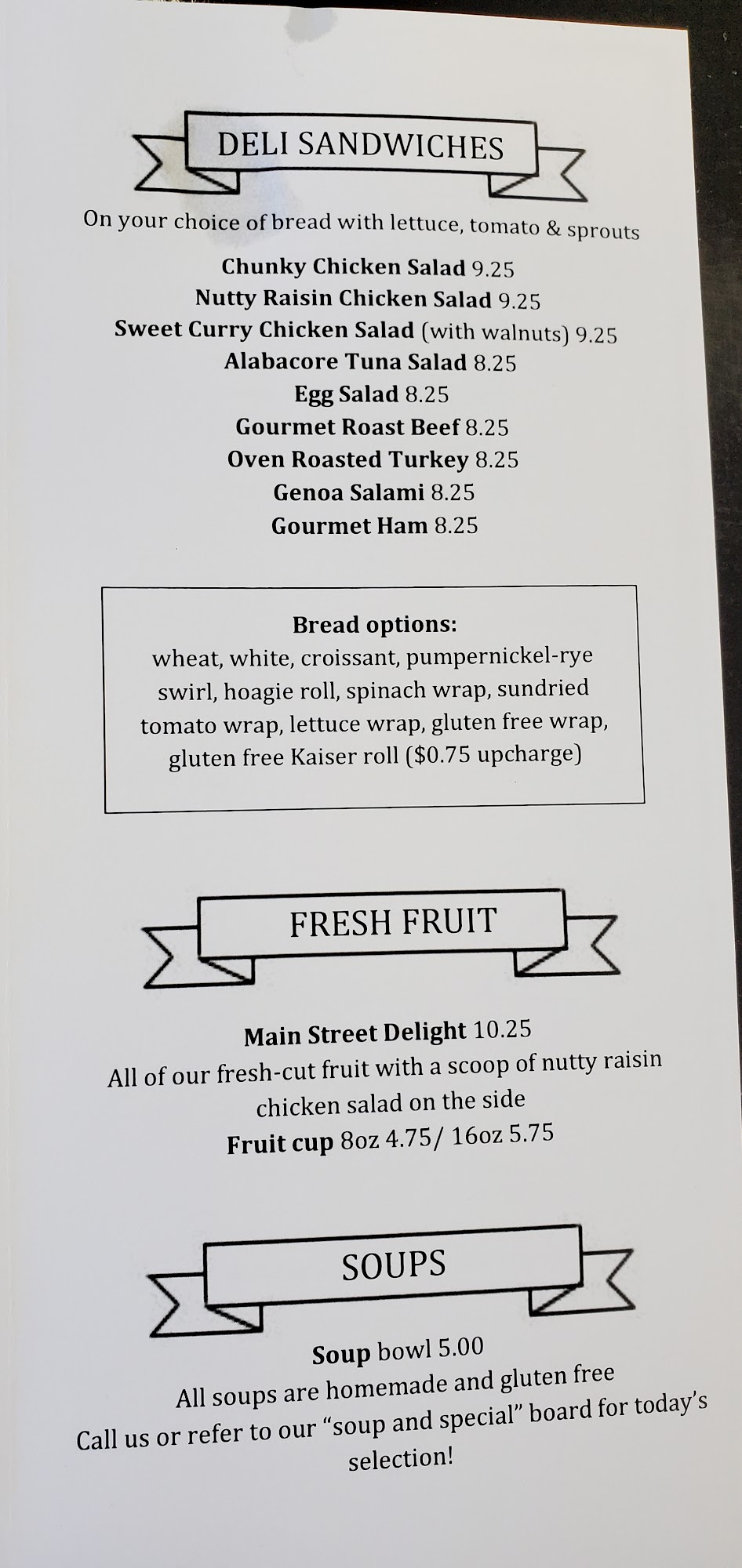 DELI SANDWICHES

On your choice of bread with lettuce, tomato & sprouts

Chunky Chicken Salad 9.25
Nutty Raisin Chicken Salad 9.25
Sweet Curry Chicken Salad (with walnuts) 9.25
Alabacore Tuna Salad 8.25
Egg Salad 8.25
Gourmet Roast Beef 8.25
Oven Roasted Turkey 8.25
Genoa Salami 8.25
Gourmet Ham 8.25

Bread options:
wheat, white, croissant, pumpernickel-rye swirl, hoagie roll, spinach wrap, sundried tomato wrap, lettuce wrap, gluten free wrap, gluten free Kaiser roll ($0.75 upcharge)

FRESH FRUIT

Main Street Delight 10.25
All of our fresh-cut fruit with a scoop of nutty raisin chicken salad on the side
Fruit cup 8oz 4.75/ 16oz 5.75

SOUPS

Soup bowl 5.00
All soups are homemade and gluten free
Call us or refer to our "soup and special" board for today's selection!